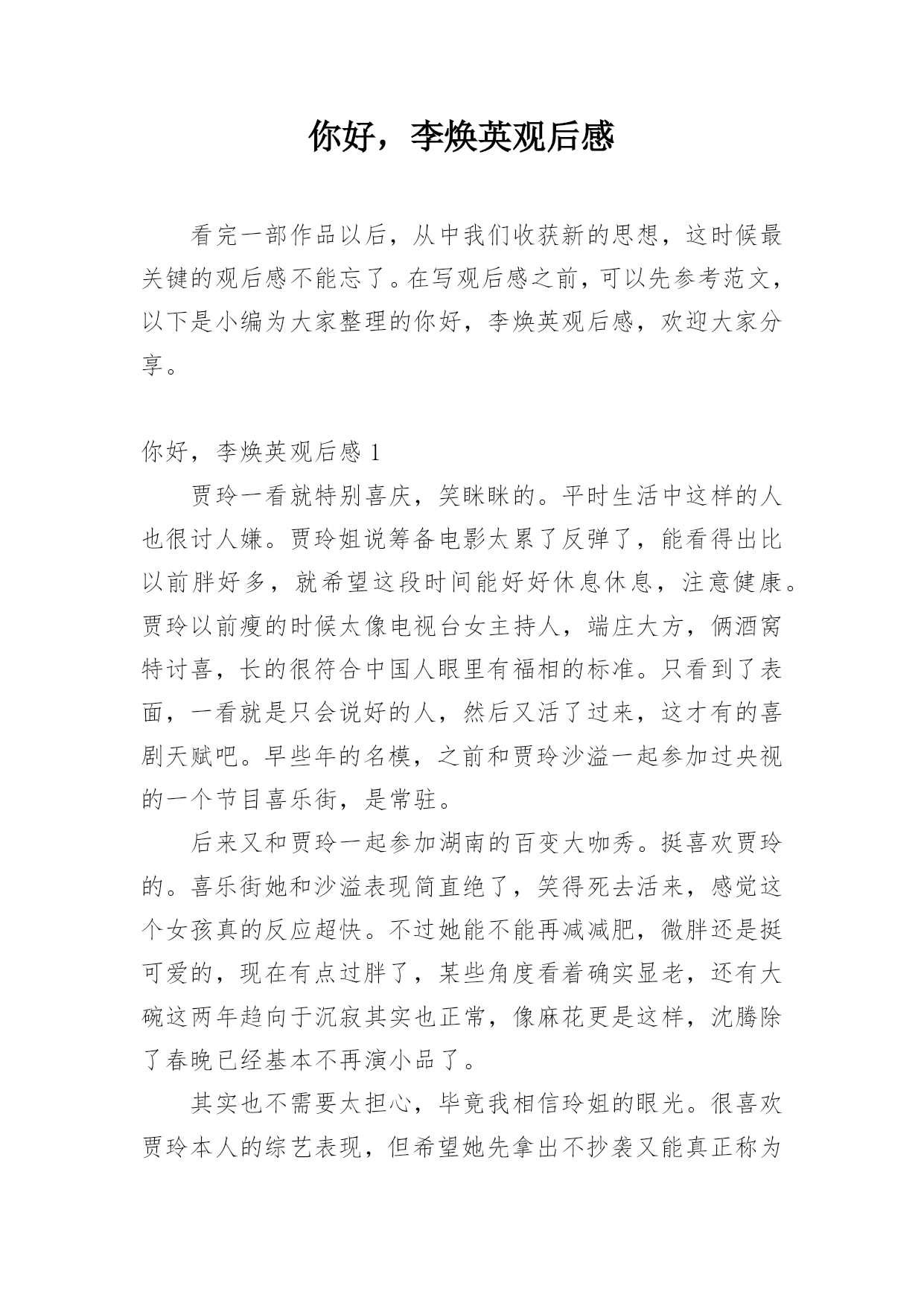 你好，李焕英观后感

看完一部作品以后，从中我们收获新的思想，这时候最关键的观后感不能忘了。在写观后感之前，可以先参考范文，以下是小编为大家整理的你好，李焕英观后感，欢迎大家分享。

你好，李焕英观后感 1

贾玲一看就特别喜庆，笑眯眯的。平时生活中这样的人也很讨人嫌。贾玲姐说筹备电影太累了反弹了，能看得出比以前胖好多，就希望这段时间能好好休息休息，注意健康。贾玲以前瘦的时候太像电视台女主持人，端庄大方，俩酒窝特讨喜，长的很符合中国人眼里有福相的标准。只看到了表面，一看就是只会说好的人，然后又活了过来，这才有的喜剧天赋吧。早些年的名模，之前和贾玲沙溢一起参加过央视的一个节目喜乐街，是常驻。

后来又和贾玲一起参加湖南的百变大咖秀。挺喜欢贾玲的。喜乐街她和沙溢表现简直绝了，笑得死去活来，感觉这个女孩真的反应超快。不过她能不能再减减肥，微胖还是挺可爱的，现在有点过胖了，某些角度看着确实显老，还有大碗这两年趋向于沉寂其实也正常，像麻花更是这样，沈腾除了春晚已经基本不再演小品了。

其实也不需要太担心，毕竟我相信玲姐的眼光。很喜欢贾玲本人的综艺表现，但希望她先拿出不抄袭又能真正称为